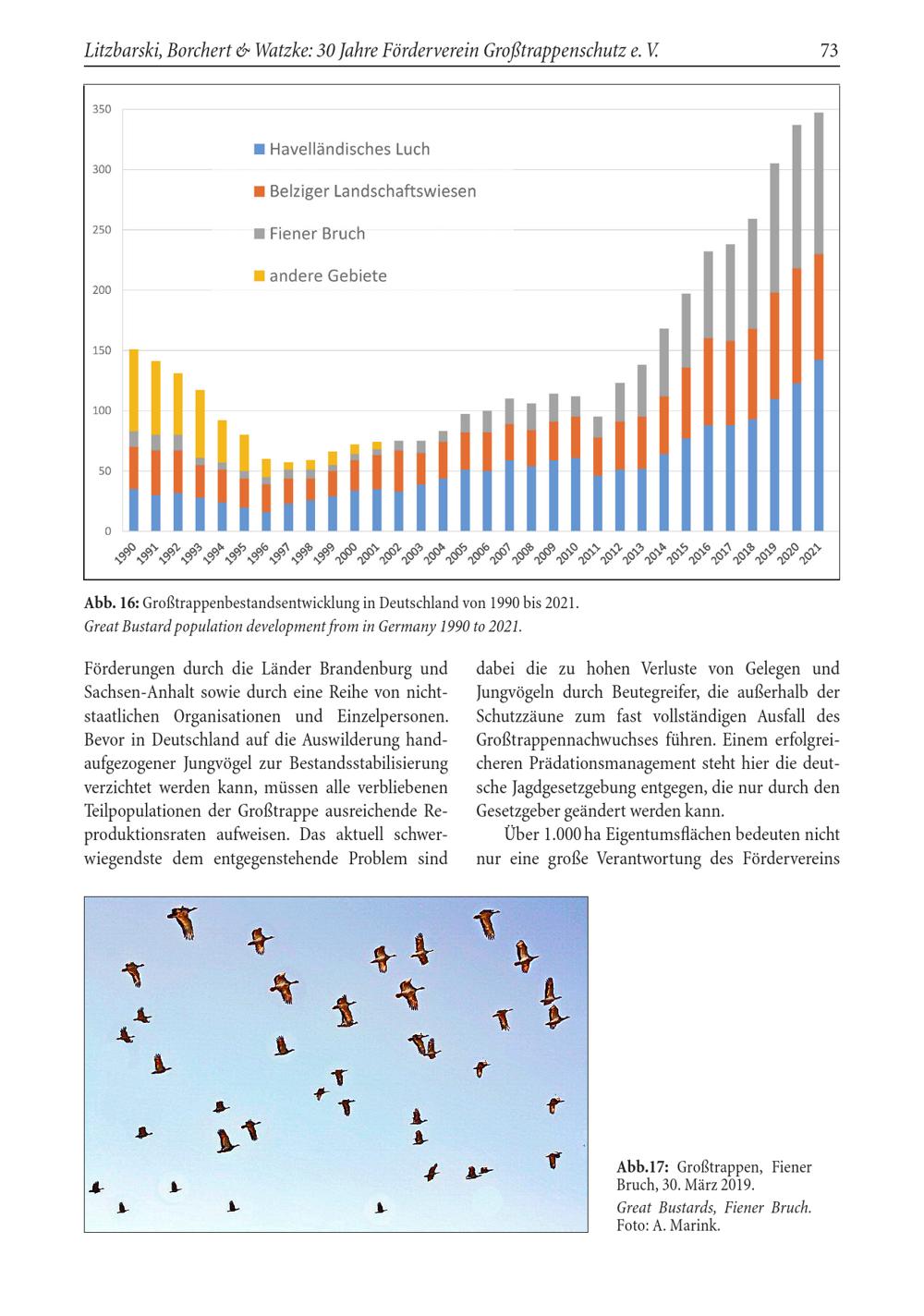 Litzbarski, Borchert & Watzke: 30 Jahre Förderverein Großtrappenschutz e. V.
73

350
300
250
200
150
100
50
0

Havelländisches Luch
Belziger Landschaftswiesen
Fiener Bruch
andere Gebiete

1990 1991 1992 1993 1994 1995 1996 1997 1998 1999 2000 2001 2002 2003 2004 2005 2006 2007 2008 2009 2010 2011 2012 2013 2014 2015 2016 2017 2018 2019 2020 2021

Abb. 16: Großtrappenbestandsentwicklung in Deutschland von 1990 bis 2021.
Great Bustard population development from in Germany 1990 to 2021.

Förderungen durch die Länder Brandenburg und Sachsen-Anhalt sowie durch eine Reihe von nichtstaatlichen Organisationen und Einzelpersonen. Bevor in Deutschland auf die Auswilderung handaufgezogener Jungvögel zur Bestandsstabilisierung verzichtet werden kann, müssen alle verbliebenen Teilpopulationen der Großtrappe ausreichende Reproduktionsraten aufweisen. Das aktuell schwerwiegendste dem entgegenstehende Problem sind dabei die zu hohen Verluste von Gelegen und Jungvögeln durch Beutegreifer, die außerhalb der Schutzzäune zum fast vollständigen Ausfall des Großtrappennachwuchses führen. Einem erfolgreicheren Prädationsmanagement steht hier die deutsche Jagdgesetzgebung entgegen, die nur durch den Gesetzgeber geändert werden kann.

Über 1.000 ha Eigentumsflächen bedeuten nicht nur eine große Verantwortung des Fördervereins

Abb.17: Großtrappen, Fiener Bruch, 30. März 2019.
Great Bustards, Fiener Bruch.
Foto: A. Marink.